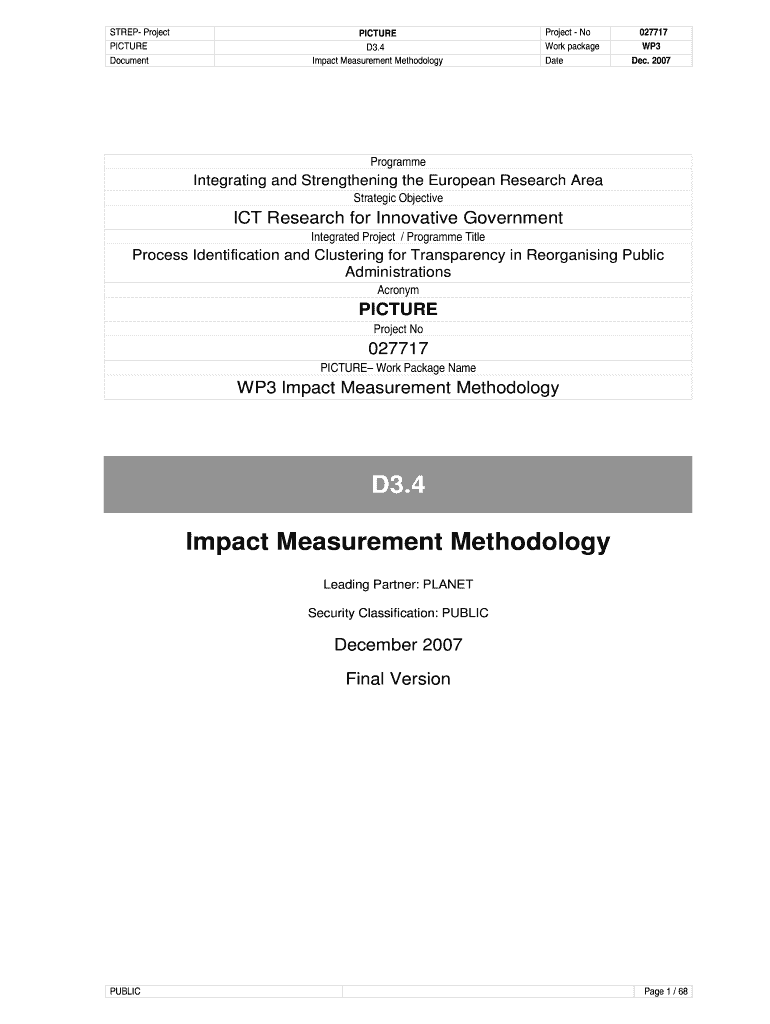 | STREP- Project | PICTURE | Project - No | 027717 |
|---|---|---|---|
| PICTURE | D3.4 | Work package | WP3 |
| Document | Impact Measurement Methodology | Date | Dec. 2007 |

Programme

Integrating and Strengthening the European Research Area

Strategic Objective

ICT Research for Innovative Government

Integrated Project / Programme Title

Process Identification and Clustering for Transparency in Reorganising Public Administrations

Acronym

PICTURE

Project No

027717

PICTURE– Work Package Name

WP3 Impact Measurement Methodology

D3.4

Impact Measurement Methodology

Leading Partner: PLANET

Security Classification: PUBLIC

December 2007

Final Version

PUBLIC

Page 1 / 68